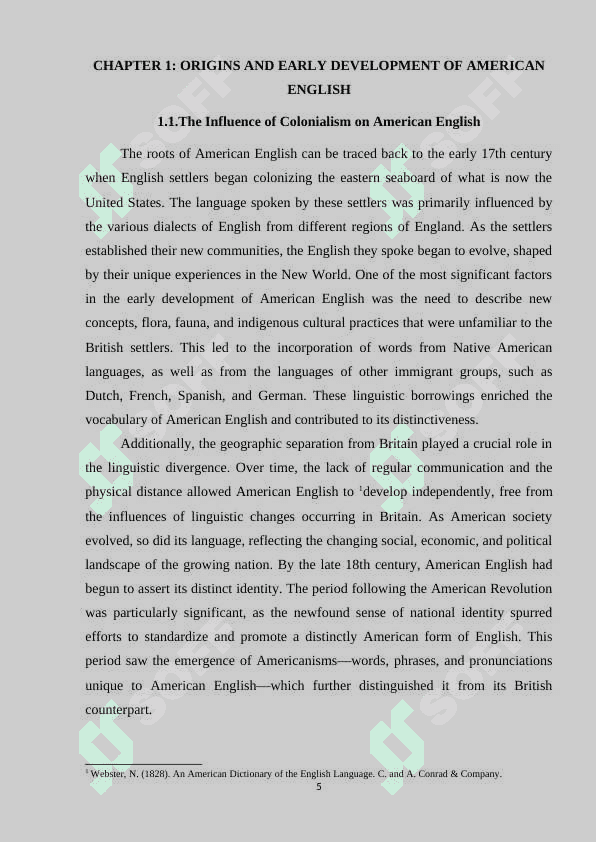 CHAPTER 1: ORIGINS AND EARLY DEVELOPMENT OF AMERICAN ENGLISH

1.1.The Influence of Colonialism on American English

The roots of American English can be traced back to the early 17th century when English settlers began colonizing the eastern seaboard of what is now the United States. The language spoken by these settlers was primarily influenced by the various dialects of English from different regions of England. As the settlers established their new communities, the English they spoke began to evolve, shaped by their unique experiences in the New World. One of the most significant factors in the early development of American English was the need to describe new concepts, flora, fauna, and indigenous cultural practices that were unfamiliar to the British settlers. This led to the incorporation of words from Native American languages, as well as from the languages of other immigrant groups, such as Dutch, French, Spanish, and German. These linguistic borrowings enriched the vocabulary of American English and contributed to its distinctiveness.

Additionally, the geographic separation from Britain played a crucial role in the linguistic divergence. Over time, the lack of regular communication and the physical distance allowed American English to $^1$develop independently, free from the influences of linguistic changes occurring in Britain. As American society evolved, so did its language, reflecting the changing social, economic, and political landscape of the growing nation. By the late 18th century, American English had begun to assert its distinct identity. The period following the American Revolution was particularly significant, as the newfound sense of national identity spurred efforts to standardize and promote a distinctly American form of English. This period saw the emergence of Americanisms—words, phrases, and pronunciations unique to American English—which further distinguished it from its British counterpart.

$^1$ Webster, N. (1828). An American Dictionary of the English Language. C. and A. Conrad & Company.

5